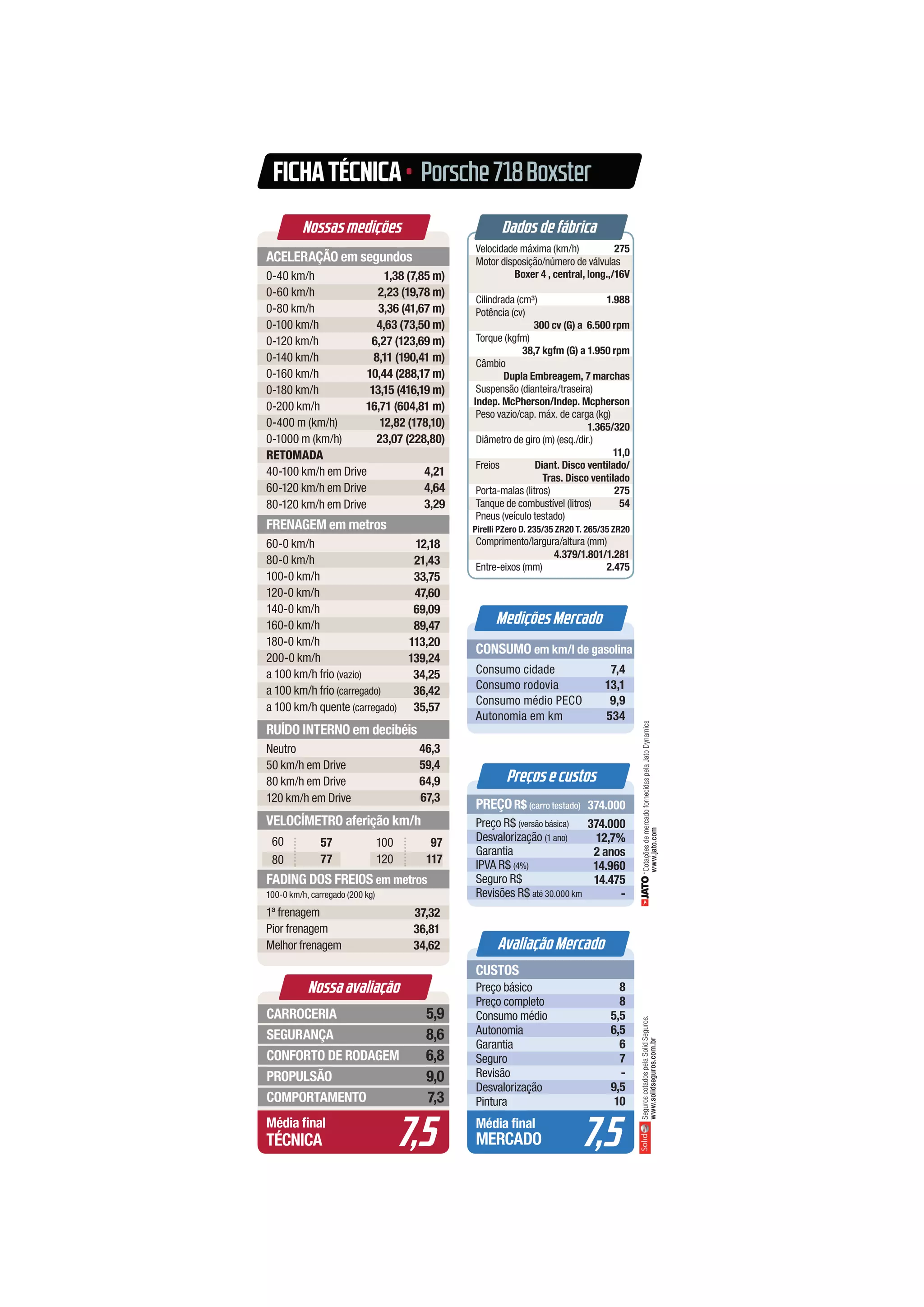 FICHA TÉCNICA · Porsche 718 Boxster

Nossas medições

ACELERAÇÃO em segundos

| | |
|---|---|
| 0-40 km/h | 1,38 (7,85 m) |
| 0-60 km/h | 2,23 (19,78 m) |
| 0-80 km/h | 3,36 (41,67 m) |
| 0-100 km/h | 4,63 (73,50 m) |
| 0-120 km/h | 6,27 (123,69 m) |
| 0-140 km/h | 8,11 (190,41 m) |
| 0-160 km/h | 10,44 (288,17 m) |
| 0-180 km/h | 13,15 (416,19 m) |
| 0-200 km/h | 16,71 (604,81 m) |
| 0-400 m (km/h) | 12,82 (178,10) |
| 0-1000 m (km/h) | 23,07 (228,80) |

RETOMADA

| | |
|---|---|
| 40-100 km/h em Drive | 4,21 |
| 60-120 km/h em Drive | 4,64 |
| 80-120 km/h em Drive | 3,29 |

FRENAGEM em metros

| | |
|---|---|
| 60-0 km/h | 12,18 |
| 80-0 km/h | 21,43 |
| 100-0 km/h | 33,75 |
| 120-0 km/h | 47,60 |
| 140-0 km/h | 69,09 |
| 160-0 km/h | 89,47 |
| 180-0 km/h | 113,20 |
| 200-0 km/h | 139,24 |
| a 100 km/h frio (vazio) | 34,25 |
| a 100 km/h frio (carregado) | 36,42 |
| a 100 km/h quente (carregado) | 35,57 |

RUÍDO INTERNO em decibéis

| | |
|---|---|
| Neutro | 46,3 |
| 50 km/h em Drive | 59,4 |
| 80 km/h em Drive | 64,9 |
| 120 km/h em Drive | 67,3 |

VELOCÍMETRO aferição km/h

| | | | |
|---|---|---|---|
| 60 | 57 | 100 | 97 |
| 80 | 77 | 120 | 117 |

FADING DOS FREIOS em metros
100-0 km/h, carregado (200 kg)

| | |
|---|---|
| 1ª frenagem | 37,32 |
| Pior frenagem | 36,81 |
| Melhor frenagem | 34,62 |

Nossa avaliação

| | |
|---|---|
| CARROCERIA | 5,9 |
| SEGURANÇA | 8,6 |
| CONFORTO DE RODAGEM | 6,8 |
| PROPULSÃO | 9,0 |
| COMPORTAMENTO | 7,3 |

Média final TÉCNICA 7,5

Dados de fábrica

Velocidade máxima (km/h) 275
Motor disposição/número de válvulas
Boxer 4 , central, long.,/16V
Cilindrada (cm³) 1.988
Potência (cv)
300 cv (G) a 6.500 rpm
Torque (kgfm)
38,7 kgfm (G) a 1.950 rpm
Câmbio
Dupla Embreagem, 7 marchas
Suspensão (dianteira/traseira)
Indep. McPherson/Indep. Mcpherson
Peso vazio/cap. máx. de carga (kg)
1.365/320
Diâmetro de giro (m) (esq./dir.)
11,0
Freios Diant. Disco ventilado/ Tras. Disco ventilado
Porta-malas (litros) 275
Tanque de combustível (litros) 54
Pneus (veículo testado)
Pirelli PZero D. 235/35 ZR20 T. 265/35 ZR20
Comprimento/largura/altura (mm)
4.379/1.801/1.281
Entre-eixos (mm) 2.475

Medições Mercado

CONSUMO em km/l de gasolina

| | |
|---|---|
| Consumo cidade | 7,4 |
| Consumo rodovia | 13,1 |
| Consumo médio PECO | 9,9 |
| Autonomia em km | 534 |

Preços e custos

| | |
|---|---|
| PREÇO R$ (carro testado) | 374.000 |
| Preço R$ (versão básica) | 374.000 |
| Desvalorização (1 ano) | 12,7% |
| Garantia | 2 anos |
| IPVA R$ (4%) | 14.960 |
| Seguro R$ | 14.475 |
| Revisões R$ até 30.000 km | - |

JATO *Cotações de mercado fornecidas pela Jato Dynamics www.jato.com

Avaliação Mercado

CUSTOS

| | |
|---|---|
| Preço básico | 8 |
| Preço completo | 8 |
| Consumo médio | 5,5 |
| Autonomia | 6,5 |
| Garantia | 6 |
| Seguro | 7 |
| Revisão | - |
| Desvalorização | 9,5 |
| Pintura | 10 |

Média final MERCADO 7,5

Solid Seguros cotados pela Solid Seguros. www.solidseguros.com.br